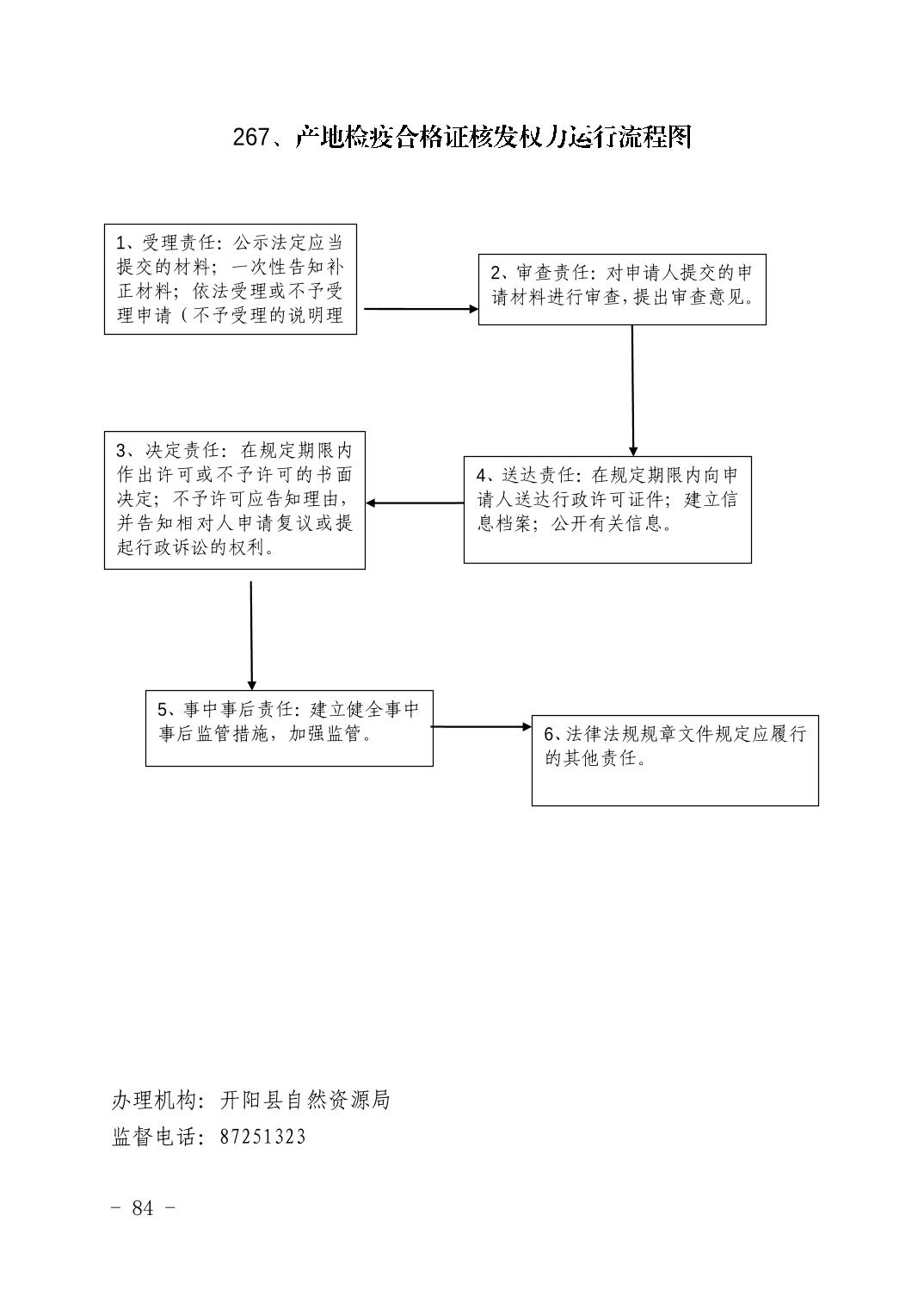 267、产地检疫合格证核发权力运行流程图

1、受理责任：公示法定应当提交的材料；一次性告知补正材料；依法受理或不予受理申请（不予受理的说明理

2、审查责任：对申请人提交的申请材料进行审查，提出审查意见。

3、决定责任：在规定期限内作出许可或不予许可的书面决定；不予许可应告知理由，并告知相对人申请复议或提起行政诉讼的权利。

4、送达责任：在规定期限内向申请人送达行政许可证件；建立信息档案；公开有关信息。

5、事中事后责任：建立健全事中事后监管措施，加强监管。

6、法律法规规章文件规定应履行的其他责任。

办理机构：开阳县自然资源局
监督电话：87251323

- 84 -